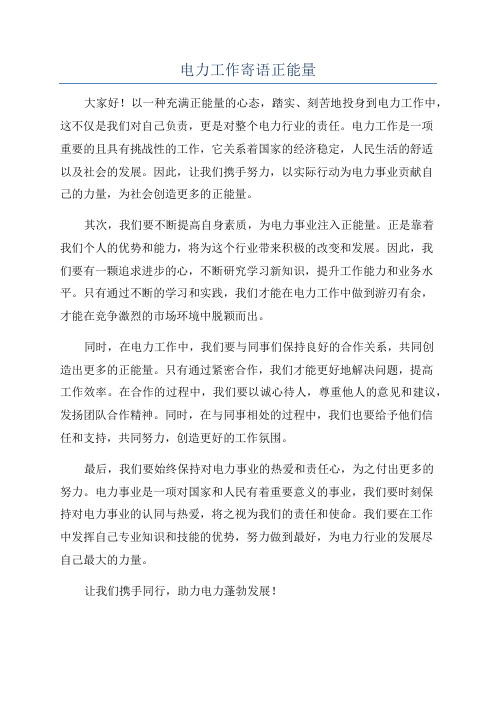 电力工作寄语正能量

大家好！以一种充满正能量的心态，踏实、刻苦地投身到电力工作中，这不仅是我们对自己负责，更是对整个电力行业的责任。电力工作是一项重要的且具有挑战性的工作，它关系着国家的经济稳定，人民生活的舒适以及社会的发展。因此，让我们携手努力，以实际行动为电力事业贡献自己的力量，为社会创造更多的正能量。

其次，我们要不断提高自身素质，为电力事业注入正能量。正是靠着我们个人的优势和能力，将为这个行业带来积极的改变和发展。因此，我们要有一颗追求进步的心，不断研究学习新知识，提升工作能力和业务水平。只有通过不断的学习和实践，我们才能在电力工作中做到游刃有余，才能在竞争激烈的市场环境中脱颖而出。

同时，在电力工作中，我们要与同事们保持良好的合作关系，共同创造出更多的正能量。只有通过紧密合作，我们才能更好地解决问题，提高工作效率。在合作的过程中，我们要以诚心待人，尊重他人的意见和建议，发扬团队合作精神。同时，在与同事相处的过程中，我们也要给予他们信任和支持，共同努力，创造更好的工作氛围。

最后，我们要始终保持对电力事业的热爱和责任心，为之付出更多的努力。电力事业是一项对国家和人民有着重要意义的事业，我们要时刻保持对电力事业的认同与热爱，将之视为我们的责任和使命。我们要在工作中发挥自己专业知识和技能的优势，努力做到最好，为电力行业的发展尽自己最大的力量。

让我们携手同行，助力电力蓬勃发展！